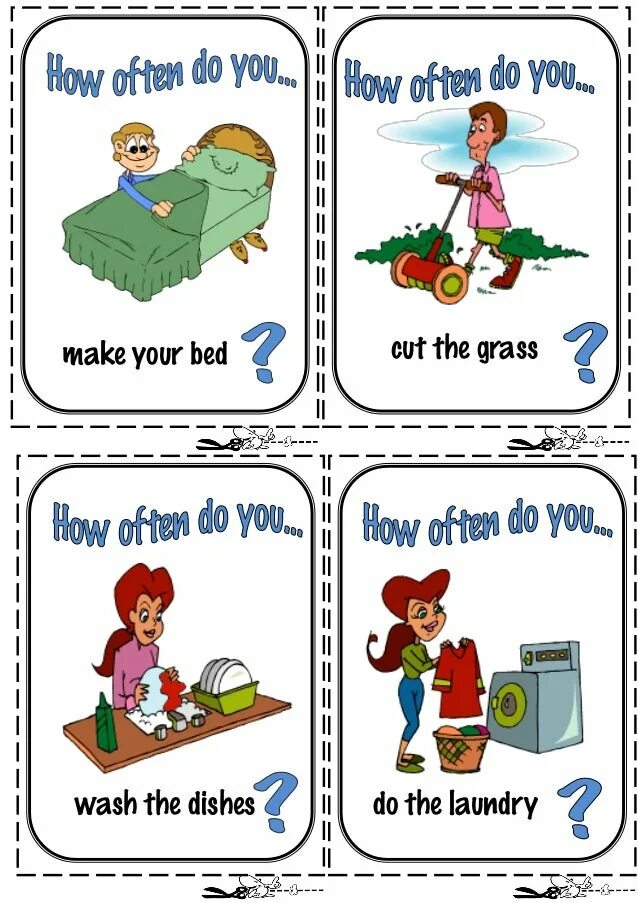 How often do you...

make your bed ?

How often do you...

cut the grass ?

How often do you...

wash the dishes ?

How often do you...

do the laundry ?